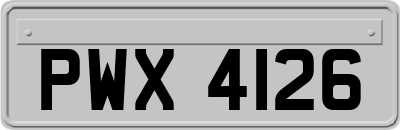 PWX 4126